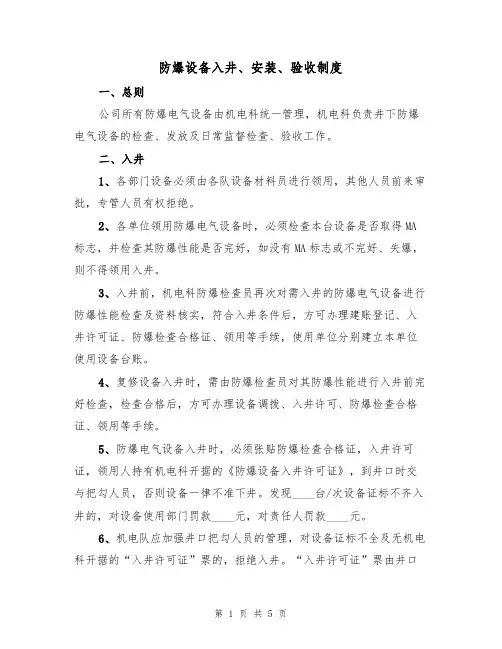 防爆设备入井、安装、验收制度

一、总则

公司所有防爆电气设备由机电科统一管理，机电科负责井下防爆电气设备的检查、发放及日常监督检查、验收工作。

二、入井

1、各部门设备必须由各队设备材料员进行领用，其他人员前来审批，专管人员有权拒绝。

2、各单位领用防爆电气设备时，必须检查本台设备是否取得MA标志，并检查其防爆性能是否完好，如没有MA标志或不完好、失爆，则不得领用入井。

3、入井前，机电科防爆检查员再次对需入井的防爆电气设备进行防爆性能检查及资料核实，符合入井条件后，方可办理建账登记、入井许可证、防爆检查合格证、领用等手续，使用单位分别建立本单位使用设备台账。

4、复修设备入井时，需由防爆检查员对其防爆性能进行入井前完好检查，检查合格后，方可办理设备调拨、入井许可、防爆检查合格证、领用等手续。

5、防爆电气设备入井时，必须张贴防爆检查合格证，入井许可证，领用人持有机电科开据的《防爆设备入井许可证》，到井口时交与把勾人员，否则设备一律不准下井。发现____台/次设备证标不齐入井的，对设备使用部门罚款____元，对责任人罚款____元。

6、机电队应加强井口把勾人员的管理，对设备证标不全及无机电科开据的“入井许可证”票的，拒绝入井。“入井许可证”票由井口

第 1 页 共 5 页